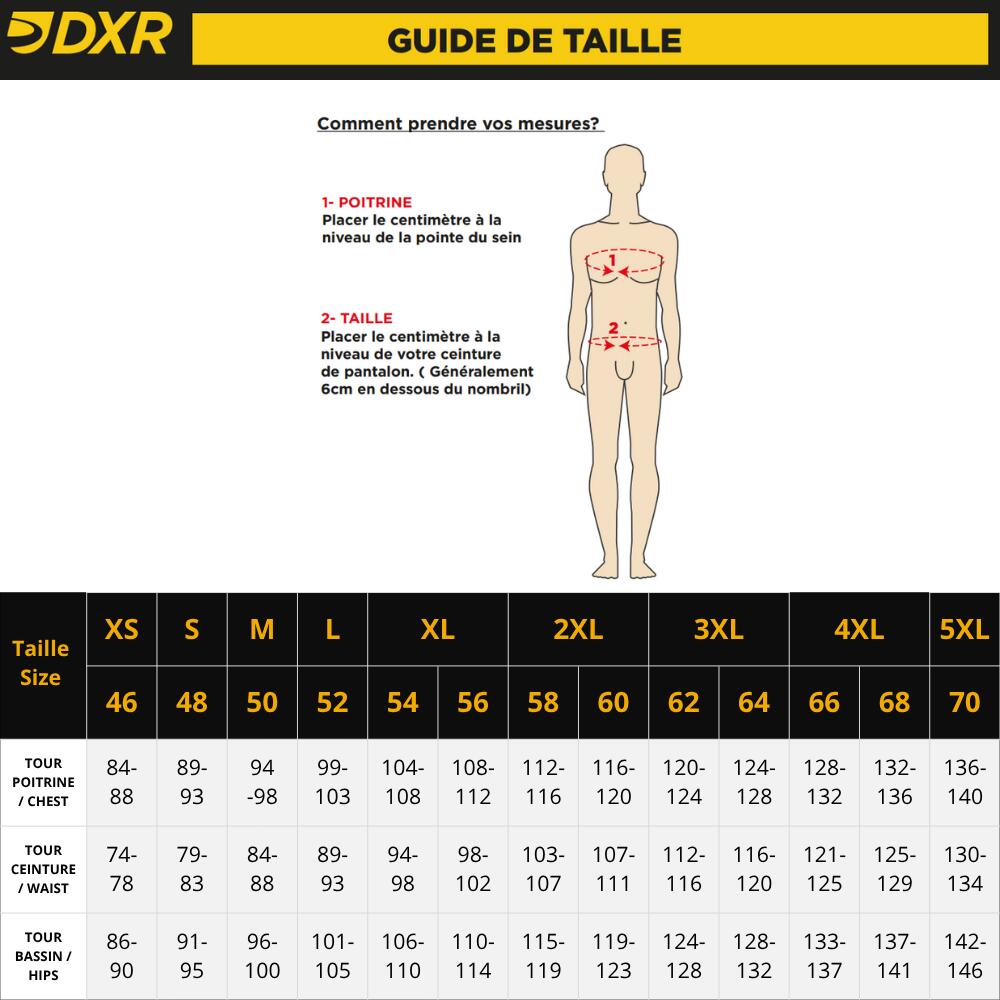 DXR

GUIDE DE TAILLE

Comment prendre vos mesures?

1- POITRINE
Placer le centimètre à la niveau de la pointe du sein

2- TAILLE
Placer le centimètre à la niveau de votre ceinture de pantalon. ( Généralement 6cm en dessous du nombril)

1

2

| Taille Size | XS | S | M | L | XL | XL | 2XL | 2XL | 3XL | 3XL | 4XL | 4XL | 5XL |
|---|---|---|---|---|---|---|---|---|---|---|---|---|---|
| | 46 | 48 | 50 | 52 | 54 | 56 | 58 | 60 | 62 | 64 | 66 | 68 | 70 |
| TOUR POITRINE / CHEST | 84-88 | 89-93 | 94 -98 | 99-103 | 104-108 | 108-112 | 112-116 | 116-120 | 120-124 | 124-128 | 128-132 | 132-136 | 136-140 |
| TOUR CEINTURE / WAIST | 74-78 | 79-83 | 84-88 | 89-93 | 94-98 | 98-102 | 103-107 | 107-111 | 112-116 | 116-120 | 121-125 | 125-129 | 130-134 |
| TOUR BASSIN / HIPS | 86-90 | 91-95 | 96-100 | 101-105 | 106-110 | 110-114 | 115-119 | 119-123 | 124-128 | 128-132 | 133-137 | 137-141 | 142-146 |